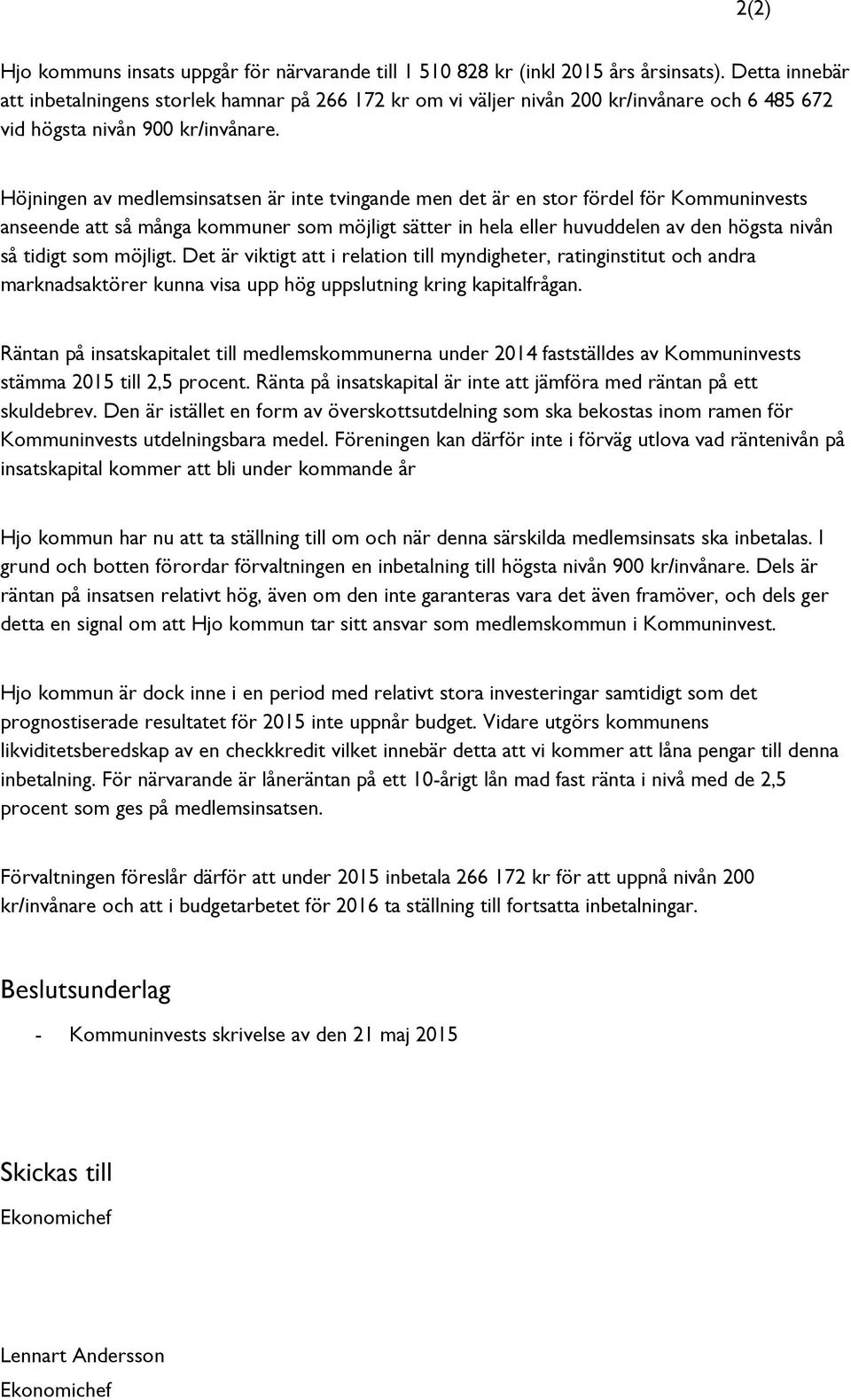 2(2)

Hjo kommuns insats uppgår för närvarande till 1 510 828 kr (inkl 2015 års årsinsats). Detta innebär att inbetalningens storlek hamnar på 266 172 kr om vi väljer nivån 200 kr/invånare och 6 485 672 vid högsta nivån 900 kr/invånare.

Höjningen av medlemsinsatsen är inte tvingande men det är en stor fördel för Kommuninvests anseende att så många kommuner som möjligt sätter in hela eller huvuddelen av den högsta nivån så tidigt som möjligt. Det är viktigt att i relation till myndigheter, ratinginstitut och andra marknadsaktörer kunna visa upp hög uppslutning kring kapitalfrågan.

Räntan på insatskapitalet till medlemskommunerna under 2014 fastställdes av Kommuninvests stämma 2015 till 2,5 procent. Ränta på insatskapital är inte att jämföra med räntan på ett skuldebrev. Den är istället en form av överskottsutdelning som ska bekostas inom ramen för Kommuninvests utdelningsbara medel. Föreningen kan därför inte i förväg utlova vad räntenivån på insatskapital kommer att bli under kommande år

Hjo kommun har nu att ta ställning till om och när denna särskilda medlemsinsats ska inbetalas. I grund och botten förordar förvaltningen en inbetalning till högsta nivån 900 kr/invånare. Dels är räntan på insatsen relativt hög, även om den inte garanteras vara det även framöver, och dels ger detta en signal om att Hjo kommun tar sitt ansvar som medlemskommun i Kommuninvest.

Hjo kommun är dock inne i en period med relativt stora investeringar samtidigt som det prognostiserade resultatet för 2015 inte uppnår budget. Vidare utgörs kommunens likviditetsberedskap av en checkkredit vilket innebär detta att vi kommer att låna pengar till denna inbetalning. För närvarande är låneräntan på ett 10-årigt lån mad fast ränta i nivå med de 2,5 procent som ges på medlemsinsatsen.

Förvaltningen föreslår därför att under 2015 inbetala 266 172 kr för att uppnå nivån 200 kr/invånare och att i budgetarbetet för 2016 ta ställning till fortsatta inbetalningar.

Beslutsunderlag

- Kommuninvests skrivelse av den 21 maj 2015

Skickas till

Ekonomichef

Lennart Andersson
Ekonomichef